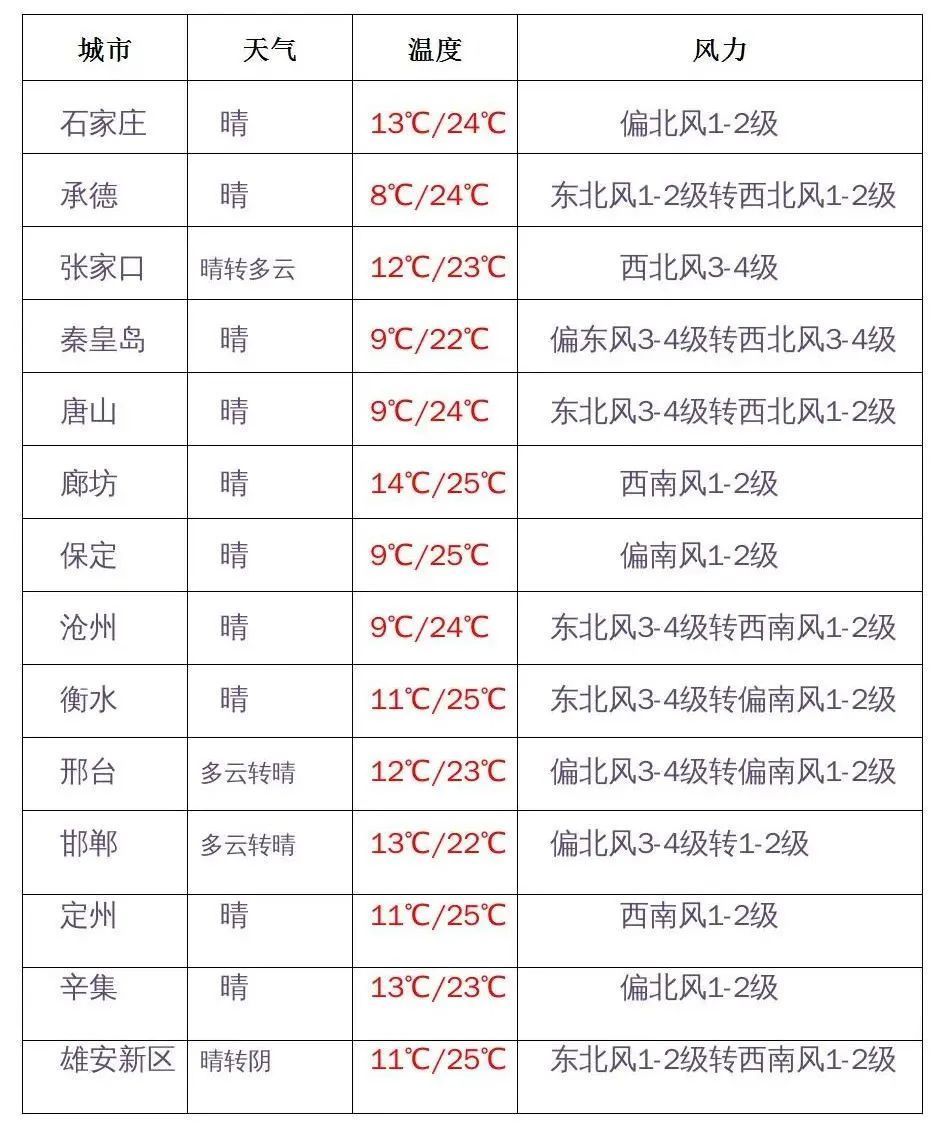 | 城市 | 天气 | 温度 | 风力 |
|---|---|---|---|
| 石家庄 | 晴 | 13℃/24℃ | 偏北风1-2级 |
| 承德 | 晴 | 8℃/24℃ | 东北风1-2级转西北风1-2级 |
| 张家口 | 晴转多云 | 12℃/23℃ | 西北风3-4级 |
| 秦皇岛 | 晴 | 9℃/22℃ | 偏东风3-4级转西北风3-4级 |
| 唐山 | 晴 | 9℃/24℃ | 东北风3-4级转西北风1-2级 |
| 廊坊 | 晴 | 14℃/25℃ | 西南风1-2级 |
| 保定 | 晴 | 9℃/25℃ | 偏南风1-2级 |
| 沧州 | 晴 | 9℃/24℃ | 东北风3-4级转西南风1-2级 |
| 衡水 | 晴 | 11℃/25℃ | 东北风3-4级转偏南风1-2级 |
| 邢台 | 多云转晴 | 12℃/23℃ | 偏北风3-4级转偏南风1-2级 |
| 邯郸 | 多云转晴 | 13℃/22℃ | 偏北风3-4级转1-2级 |
| 定州 | 晴 | 11℃/25℃ | 西南风1-2级 |
| 辛集 | 晴 | 13℃/23℃ | 偏北风1-2级 |
| 雄安新区 | 晴转阴 | 11℃/25℃ | 东北风1-2级转西南风1-2级 |